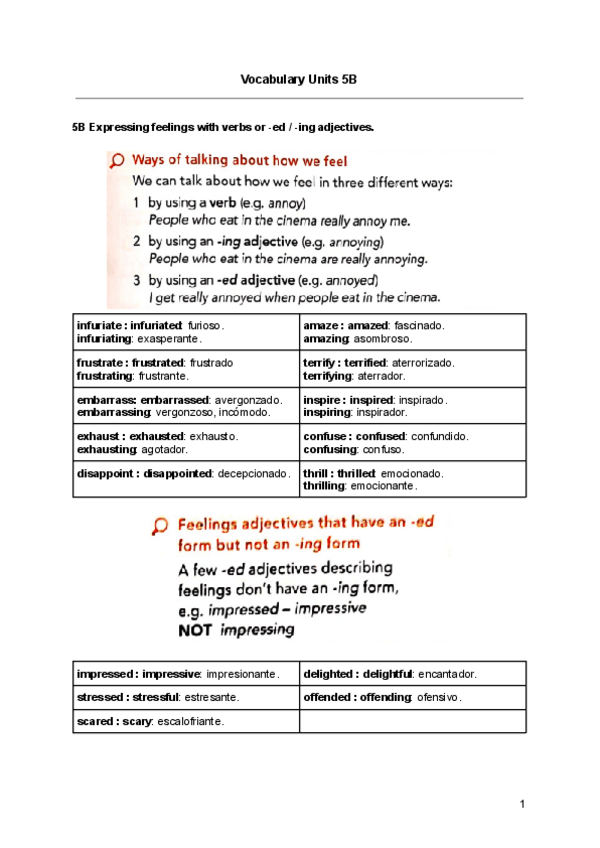 Vocabulary Units 5B

5B Expressing feelings with verbs or -ed / -ing adjectives.

Ways of talking about how we feel

We can talk about how we feel in three different ways:

1 by using a verb (e.g. annoy)
People who eat in the cinema really annoy me.

2 by using an -ing adjective (e.g. annoying)
People who eat in the cinema are really annoying.

3 by using an -ed adjective (e.g. annoyed)
I get really annoyed when people eat in the cinema.

| infuriate : infuriated: furioso. infuriating: exasperante. | amaze : amazed: fascinado. amazing: asombroso. |
|---|---|
| frustrate : frustrated: frustrado frustrating: frustrante. | terrify : terrified: aterrorizado. terrifying: aterrador. |
| embarrass: embarrassed: avergonzado. embarrassing: vergonzoso, incómodo. | inspire : inspired: inspirado. inspiring: inspirador. |
| exhaust : exhausted: exhausto. exhausting: agotador. | confuse : confused: confundido. confusing: confuso. |
| disappoint : disappointed: decepcionado. | thrill : thrilled: emocionado. thrilling: emocionante. |

Feelings adjectives that have an -ed form but not an -ing form

A few -ed adjectives describing feelings don't have an -ing form, e.g. impressed – impressive NOT impressing

| impressed : impressive: impresionante. | delighted : delightful: encantador. |
|---|---|
| stressed : stressful: estresante. | offended : offending: ofensivo. |
| scared : scary: escalofriante. | |

1